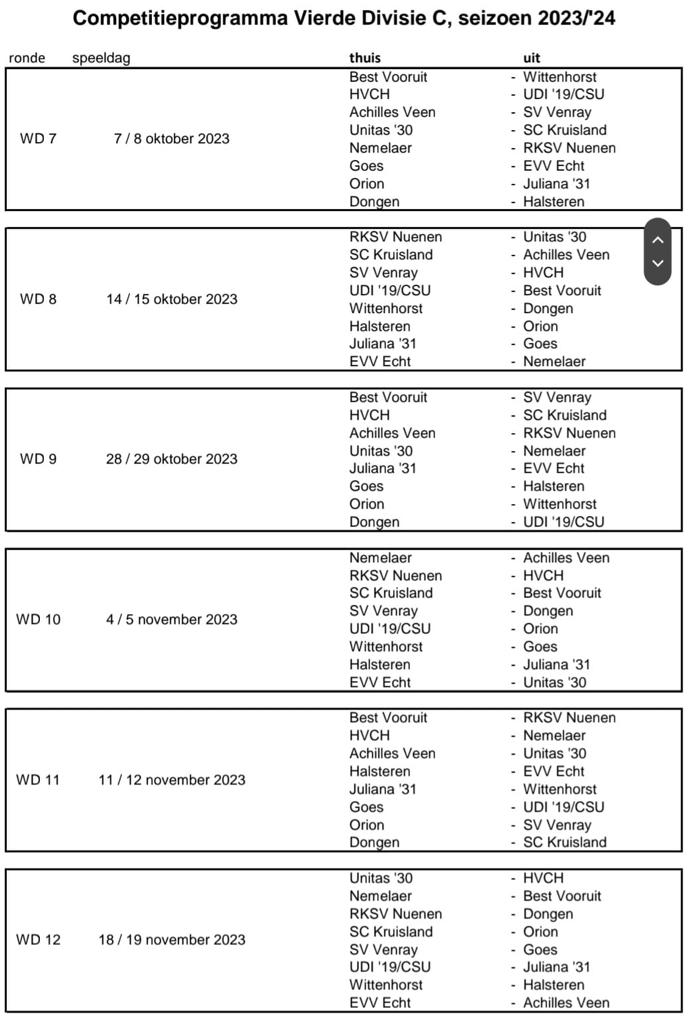 Competitieprogramma Vierde Divisie C, seizoen 2023/'24

| ronde | speeldag | thuis | uit |
|---|---|---|---|
| WD 7 | 7 / 8 oktober 2023 | Best Vooruit | - Wittenhorst |
| | | HVCH | - UDI '19/CSU |
| | | Achilles Veen | - SV Venray |
| | | Unitas '30 | - SC Kruisland |
| | | Nemelaer | - RKSV Nuenen |
| | | Goes | - EVV Echt |
| | | Orion | - Juliana '31 |
| | | Dongen | - Halsteren |
| WD 8 | 14 / 15 oktober 2023 | RKSV Nuenen | - Unitas '30 |
| | | SC Kruisland | - Achilles Veen |
| | | SV Venray | - HVCH |
| | | UDI '19/CSU | - Best Vooruit |
| | | Wittenhorst | - Dongen |
| | | Halsteren | - Orion |
| | | Juliana '31 | - Goes |
| | | EVV Echt | - Nemelaer |
| WD 9 | 28 / 29 oktober 2023 | Best Vooruit | - SV Venray |
| | | HVCH | - SC Kruisland |
| | | Achilles Veen | - RKSV Nuenen |
| | | Unitas '30 | - Nemelaer |
| | | Juliana '31 | - EVV Echt |
| | | Goes | - Halsteren |
| | | Orion | - Wittenhorst |
| | | Dongen | - UDI '19/CSU |
| WD 10 | 4 / 5 november 2023 | Nemelaer | - Achilles Veen |
| | | RKSV Nuenen | - HVCH |
| | | SC Kruisland | - Best Vooruit |
| | | SV Venray | - Dongen |
| | | UDI '19/CSU | - Orion |
| | | Wittenhorst | - Goes |
| | | Halsteren | - Juliana '31 |
| | | EVV Echt | - Unitas '30 |
| WD 11 | 11 / 12 november 2023 | Best Vooruit | - RKSV Nuenen |
| | | HVCH | - Nemelaer |
| | | Achilles Veen | - Unitas '30 |
| | | Halsteren | - EVV Echt |
| | | Juliana '31 | - Wittenhorst |
| | | Goes | - UDI '19/CSU |
| | | Orion | - SV Venray |
| | | Dongen | - SC Kruisland |
| WD 12 | 18 / 19 november 2023 | Unitas '30 | - HVCH |
| | | Nemelaer | - Best Vooruit |
| | | RKSV Nuenen | - Dongen |
| | | SC Kruisland | - Orion |
| | | SV Venray | - Goes |
| | | UDI '19/CSU | - Juliana '31 |
| | | Wittenhorst | - Halsteren |
| | | EVV Echt | - Achilles Veen |